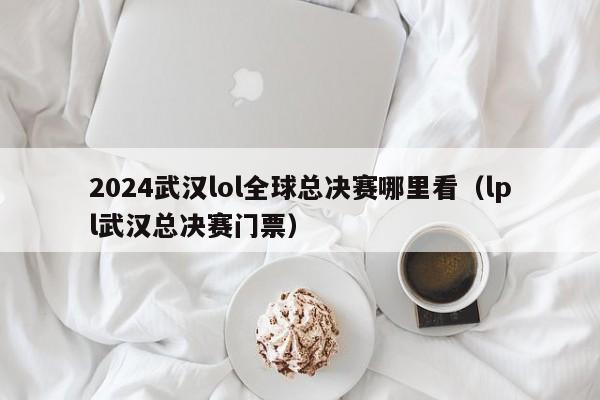 2024武汉lol全球总决赛哪里看（lpl武汉总决赛门票）